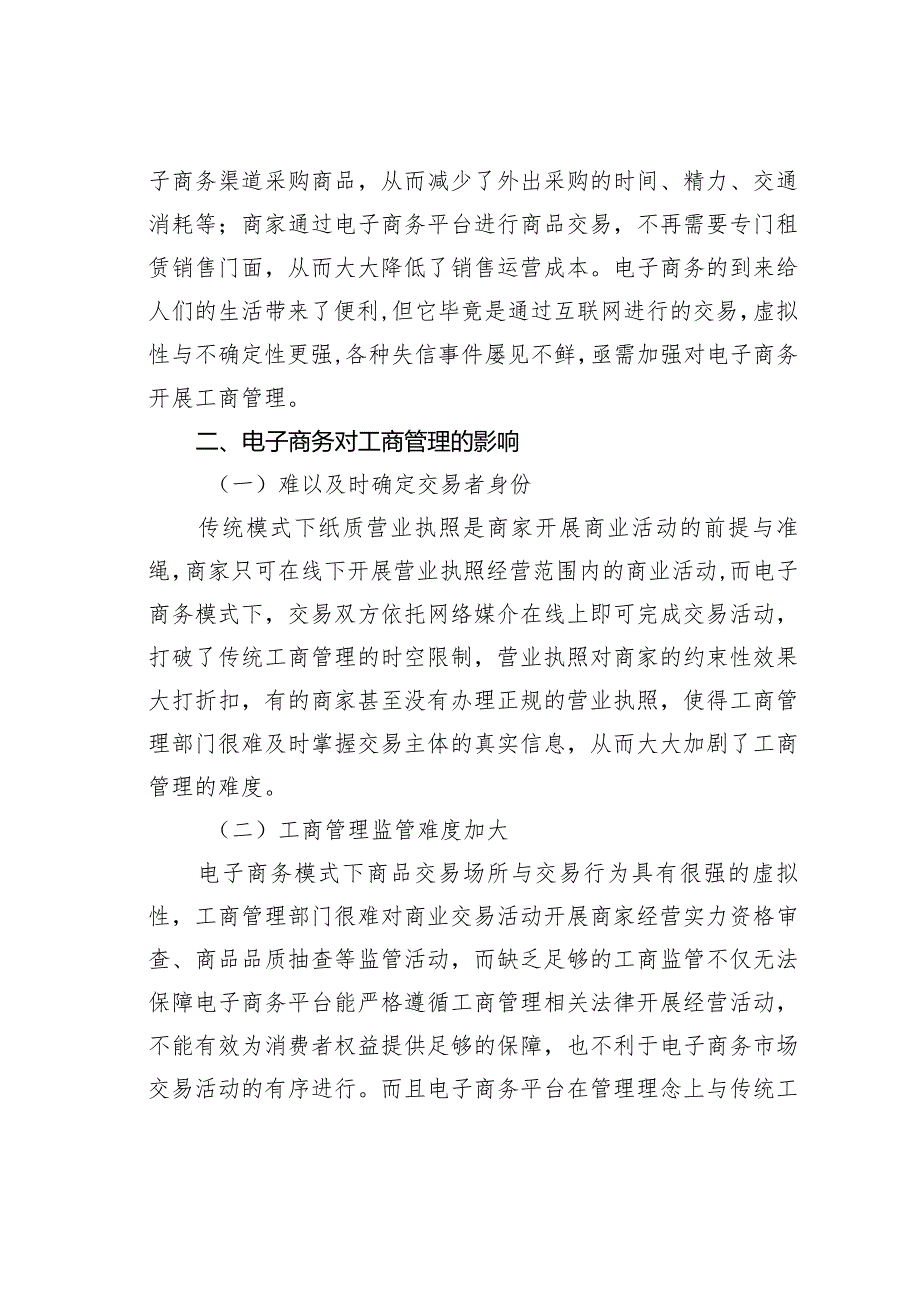 子商务渠道采购商品，从而减少了外出采购的时间、精力、交通消耗等；商家通过电子商务平台进行商品交易，不再需要专门租赁销售门面，从而大大降低了销售运营成本。电子商务的到来给人们的生活带来了便利,但它毕竟是通过互联网进行的交易,虚拟性与不确定性更强,各种失信事件屡见不鲜,亟需加强对电子商务开展工商管理。

二、电子商务对工商管理的影响

（一）难以及时确定交易者身份

传统模式下纸质营业执照是商家开展商业活动的前提与准绳,商家只可在线下开展营业执照经营范围内的商业活动,而电子商务模式下，交易双方依托网络媒介在线上即可完成交易活动，打破了传统工商管理的时空限制，营业执照对商家的约束性效果大打折扣，有的商家甚至没有办理正规的营业执照，使得工商管理部门很难及时掌握交易主体的真实信息，从而大大加剧了工商管理的难度。

（二）工商管理监管难度加大

电子商务模式下商品交易场所与交易行为具有很强的虚拟性，工商管理部门很难对商业交易活动开展商家经营实力资格审查、商品品质抽查等监管活动，而缺乏足够的工商监管不仅无法保障电子商务平台能严格遵循工商管理相关法律开展经营活动，不能有效为消费者权益提供足够的保障，也不利于电子商务市场交易活动的有序进行。而且电子商务平台在管理理念上与传统工